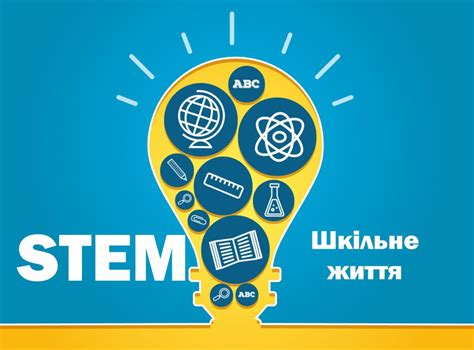 ABC

STEM

Шкільне життя

ABC